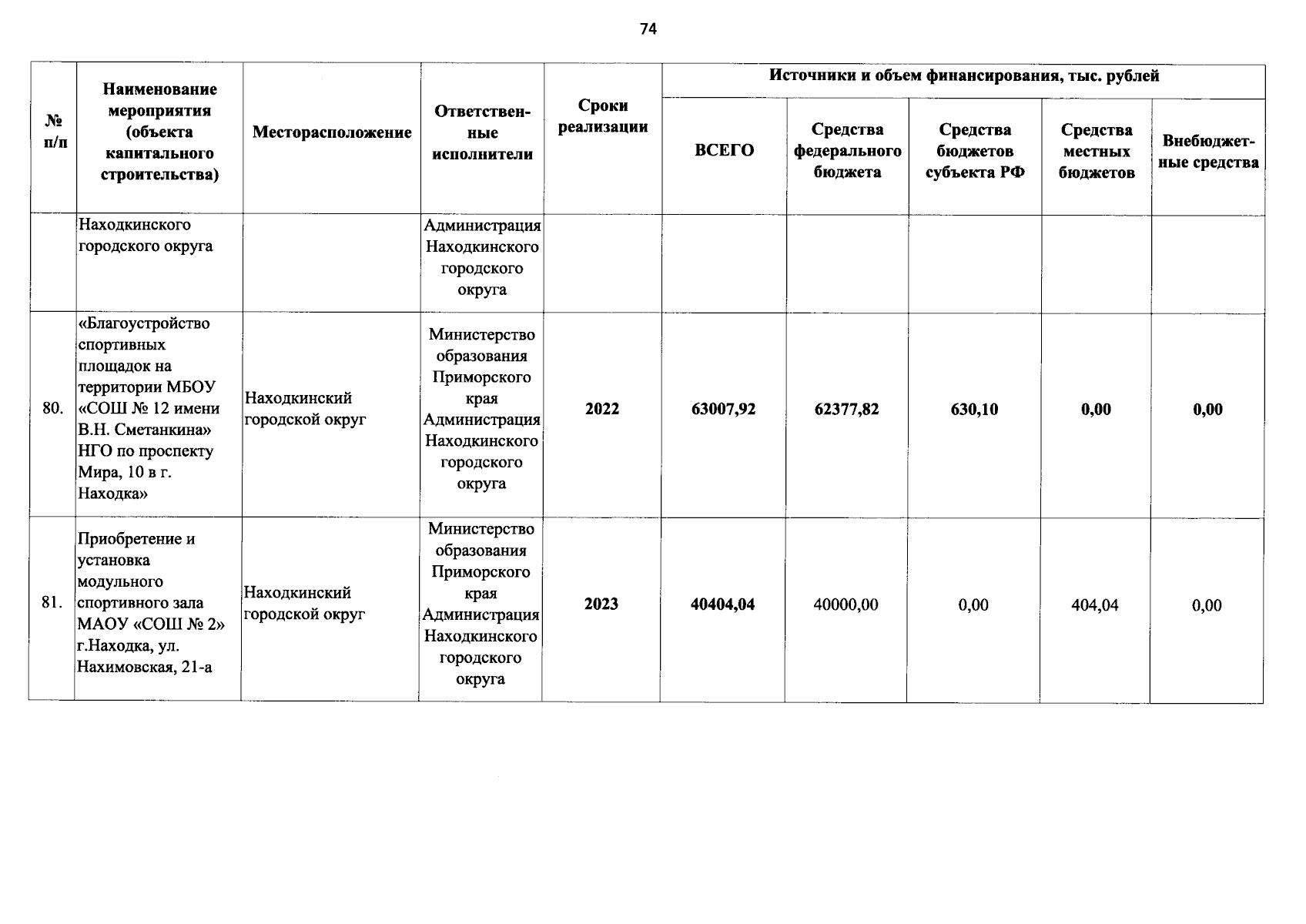 74

| № п/п | Наименование мероприятия (объекта капитального строительства) | Месторасположение | Ответственные исполнители | Сроки реализации | Источники и объем финансирования, тыс. рублей | | | | |
|---|---|---|---|---|---|---|---|---|---|
| | | | | | ВСЕГО | Средства федерального бюджета | Средства бюджетов субъекта РФ | Средства местных бюджетов | Внебюджетные средства |
| | Находкинского городского округа | | Администрация Находкинского городского округа | | | | | | |
| 80. | «Благоустройство спортивных площадок на территории МБОУ «СОШ № 12 имени В.Н. Сметанкина» НГО по проспекту Мира, 10 в г. Находка» | Находкинский городской округ | Министерство образования Приморского края Администрация Находкинского городского округа | 2022 | 63007,92 | 62377,82 | 630,10 | 0,00 | 0,00 |
| 81. | Приобретение и установка модульного спортивного зала МАОУ «СОШ № 2» г.Находка, ул. Нахимовская, 21-а | Находкинский городской округ | Министерство образования Приморского края Администрация Находкинского городского округа | 2023 | 40404,04 | 40000,00 | 0,00 | 404,04 | 0,00 |